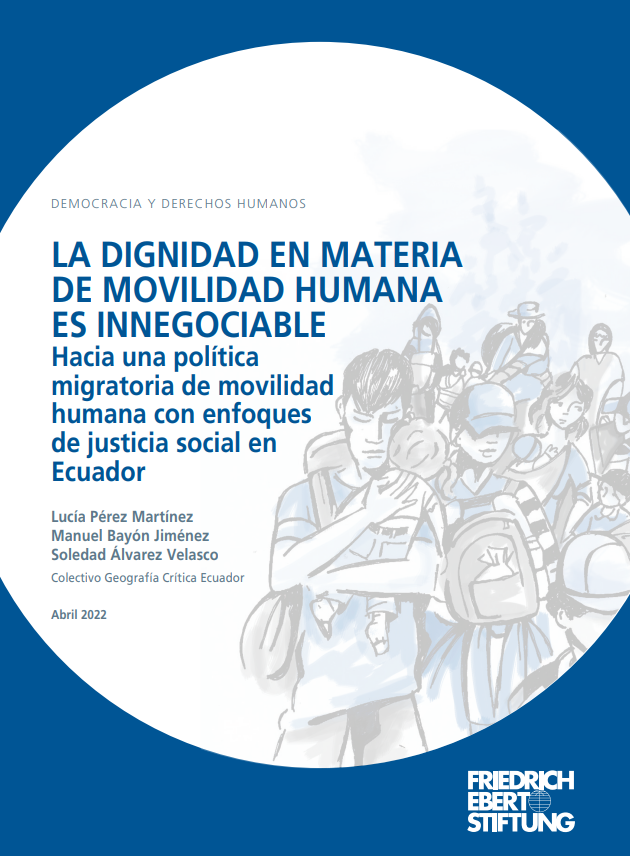 DEMOCRACIA Y DERECHOS HUMANOS

LA DIGNIDAD EN MATERIA DE MOVILIDAD HUMANA ES INNEGOCIABLE

Hacia una política migratoria de movilidad humana con enfoques de justicia social en Ecuador

Lucía Pérez Martínez
Manuel Bayón Jiménez
Soledad Álvarez Velasco
Colectivo Geografía Crítica Ecuador

Abril 2022

FRIEDRICH
EBERT
STIFTUNG